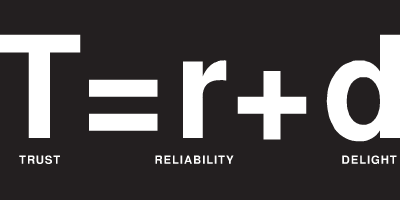 $T=r+d$

TRUST RELIABILITY DELIGHT